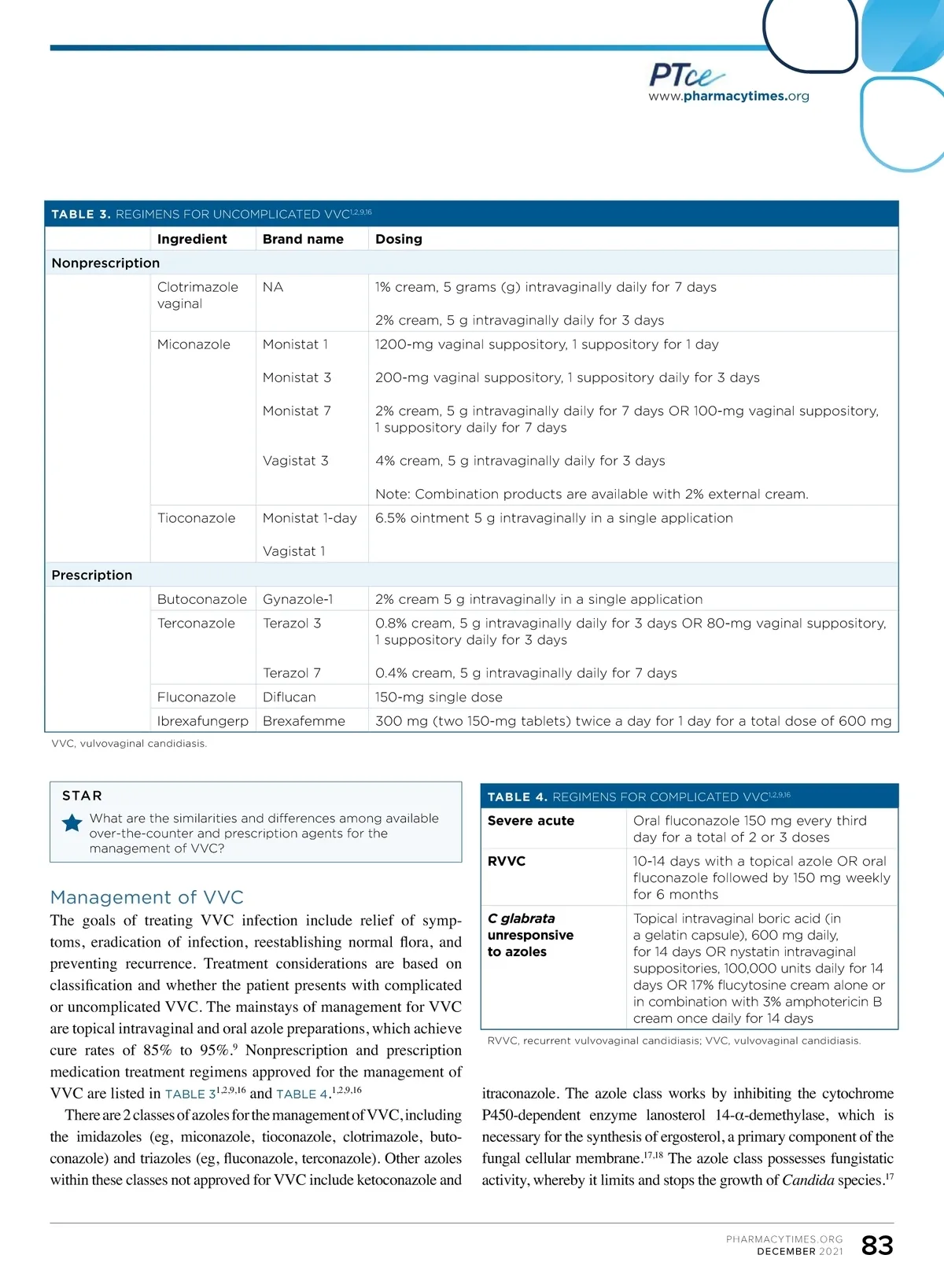 PTce
www.pharmacytimes.org

TABLE 3. REGIMENS FOR UNCOMPLICATED VVC$^{1,2,9,16}$

| | Ingredient | Brand name | Dosing |
|---|---|---|---|
| Nonprescription | | | |
| | Clotrimazole vaginal | NA | 1% cream, 5 grams (g) intravaginally daily for 7 days<br>2% cream, 5 g intravaginally daily for 3 days |
| | Miconazole | Monistat 1<br>Monistat 3<br>Monistat 7<br>Vagistat 3 | 1200-mg vaginal suppository, 1 suppository for 1 day<br>200-mg vaginal suppository, 1 suppository daily for 3 days<br>2% cream, 5 g intravaginally daily for 7 days OR 100-mg vaginal suppository, 1 suppository daily for 7 days<br>4% cream, 5 g intravaginally daily for 3 days<br>Note: Combination products are available with 2% external cream. |
| | Tioconazole | Monistat 1-day<br>Vagistat 1 | 6.5% ointment 5 g intravaginally in a single application |
| Prescription | | | |
| | Butoconazole | Gynazole-1 | 2% cream 5 g intravaginally in a single application |
| | Terconazole | Terazol 3<br>Terazol 7 | 0.8% cream, 5 g intravaginally daily for 3 days OR 80-mg vaginal suppository, 1 suppository daily for 3 days<br>0.4% cream, 5 g intravaginally daily for 7 days |
| | Fluconazole | Diflucan | 150-mg single dose |
| | Ibrexafungerp | Brexafemme | 300 mg (two 150-mg tablets) twice a day for 1 day for a total dose of 600 mg |

VVC, vulvovaginal candidiasis.

STAR
What are the similarities and differences among available over-the-counter and prescription agents for the management of VVC?

Management of VVC
The goals of treating VVC infection include relief of symptoms, eradication of infection, reestablishing normal flora, and preventing recurrence. Treatment considerations are based on classification and whether the patient presents with complicated or uncomplicated VVC. The mainstays of management for VVC are topical intravaginal and oral azole preparations, which achieve cure rates of 85% to 95%.$^{9}$ Nonprescription and prescription medication treatment regimens approved for the management of VVC are listed in TABLE 3$^{1,2,9,16}$ and TABLE 4.$^{1,2,9,16}$

There are 2 classes of azoles for the management of VVC, including the imidazoles (eg, miconazole, tioconazole, clotrimazole, butoconazole) and triazoles (eg, fluconazole, terconazole). Other azoles within these classes not approved for VVC include ketoconazole and

TABLE 4. REGIMENS FOR COMPLICATED VVC$^{1,2,9,16}$

| | |
|---|---|
| Severe acute | Oral fluconazole 150 mg every third day for a total of 2 or 3 doses |
| RVVC | 10-14 days with a topical azole OR oral fluconazole followed by 150 mg weekly for 6 months |
| C glabrata unresponsive to azoles | Topical intravaginal boric acid (in a gelatin capsule), 600 mg daily, for 14 days OR nystatin intravaginal suppositories, 100,000 units daily for 14 days OR 17% flucytosine cream alone or in combination with 3% amphotericin B cream once daily for 14 days |

RVVC, recurrent vulvovaginal candidiasis; VVC, vulvovaginal candidiasis.

itraconazole. The azole class works by inhibiting the cytochrome P450-dependent enzyme lanosterol 14-α-demethylase, which is necessary for the synthesis of ergosterol, a primary component of the fungal cellular membrane.$^{17,18}$ The azole class possesses fungistatic activity, whereby it limits and stops the growth of Candida species.$^{17}$

PHARMACYTIMES.ORG
DECEMBER 2021 83